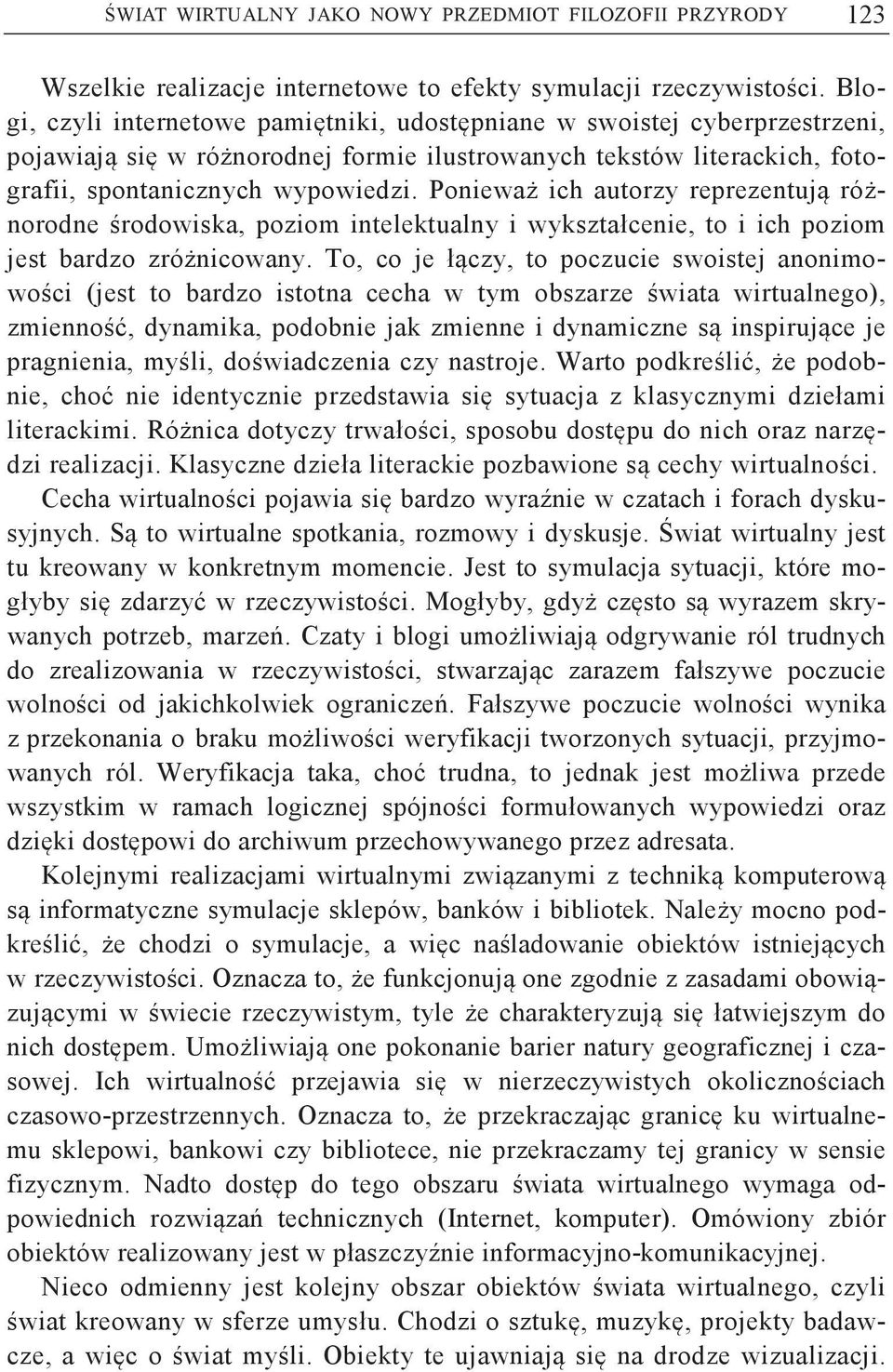 ŚWIAT WIRTUALNY JAKO NOWY PRZEDMIOT FILOZOFII PRZYRODY 123

Wszelkie realizacje internetowe to efekty symulacji rzeczywistości. Blogi, czyli internetowe pamiętniki, udostępniane w swoistej cyberprzestrzeni, pojawiają się w różnorodnej formie ilustrowanych tekstów literackich, fotografii, spontanicznych wypowiedzi. Ponieważ ich autorzy reprezentują różnorodne środowiska, poziom intelektualny i wykształcenie, to i ich poziom jest bardzo zróżnicowany. To, co je łączy, to poczucie swoistej anonimowości (jest to bardzo istotna cecha w tym obszarze świata wirtualnego), zmienność, dynamika, podobnie jak zmienne i dynamiczne są inspirujące je pragnienia, myśli, doświadczenia czy nastroje. Warto podkreślić, że podobnie, choć nie identycznie przedstawia się sytuacja z klasycznymi dziełami literackimi. Różnica dotyczy trwałości, sposobu dostępu do nich oraz narzędzi realizacji. Klasyczne dzieła literackie pozbawione są cechy wirtualności.

Cecha wirtualności pojawia się bardzo wyraźnie w czatach i forach dyskusyjnych. Są to wirtualne spotkania, rozmowy i dyskusje. Świat wirtualny jest tu kreowany w konkretnym momencie. Jest to symulacja sytuacji, które mogłyby się zdarzyć w rzeczywistości. Mogłyby, gdyż często są wyrazem skrywanych potrzeb, marzeń. Czaty i blogi umożliwiają odgrywanie ról trudnych do zrealizowania w rzeczywistości, stwarzając zarazem fałszywe poczucie wolności od jakichkolwiek ograniczeń. Fałszywe poczucie wolności wynika z przekonania o braku możliwości weryfikacji tworzonych sytuacji, przyjmowanych ról. Weryfikacja taka, choć trudna, to jednak jest możliwa przede wszystkim w ramach logicznej spójności formułowanych wypowiedzi oraz dzięki dostępowi do archiwum przechowywanego przez adresata.

Kolejnymi realizacjami wirtualnymi związanymi z techniką komputerową są informatyczne symulacje sklepów, banków i bibliotek. Należy mocno podkreślić, że chodzi o symulacje, a więc naśladowanie obiektów istniejących w rzeczywistości. Oznacza to, że funkcjonują one zgodnie z zasadami obowiązującymi w świecie rzeczywistym, tyle że charakteryzują się łatwiejszym do nich dostępem. Umożliwiają one pokonanie barier natury geograficznej i czasowej. Ich wirtualność przejawia się w nierzeczywistych okolicznościach czasowo-przestrzennych. Oznacza to, że przekraczając granicę ku wirtualnemu sklepowi, bankowi czy bibliotece, nie przekraczamy tej granicy w sensie fizycznym. Nadto dostęp do tego obszaru świata wirtualnego wymaga odpowiednich rozwiązań technicznych (Internet, komputer). Omówiony zbiór obiektów realizowany jest w płaszczyźnie informacyjno-komunikacyjnej.

Nieco odmienny jest kolejny obszar obiektów świata wirtualnego, czyli świat kreowany w sferze umysłu. Chodzi o sztukę, muzykę, projekty badawcze, a więc o świat myśli. Obiekty te ujawniają się na drodze wizualizacji.